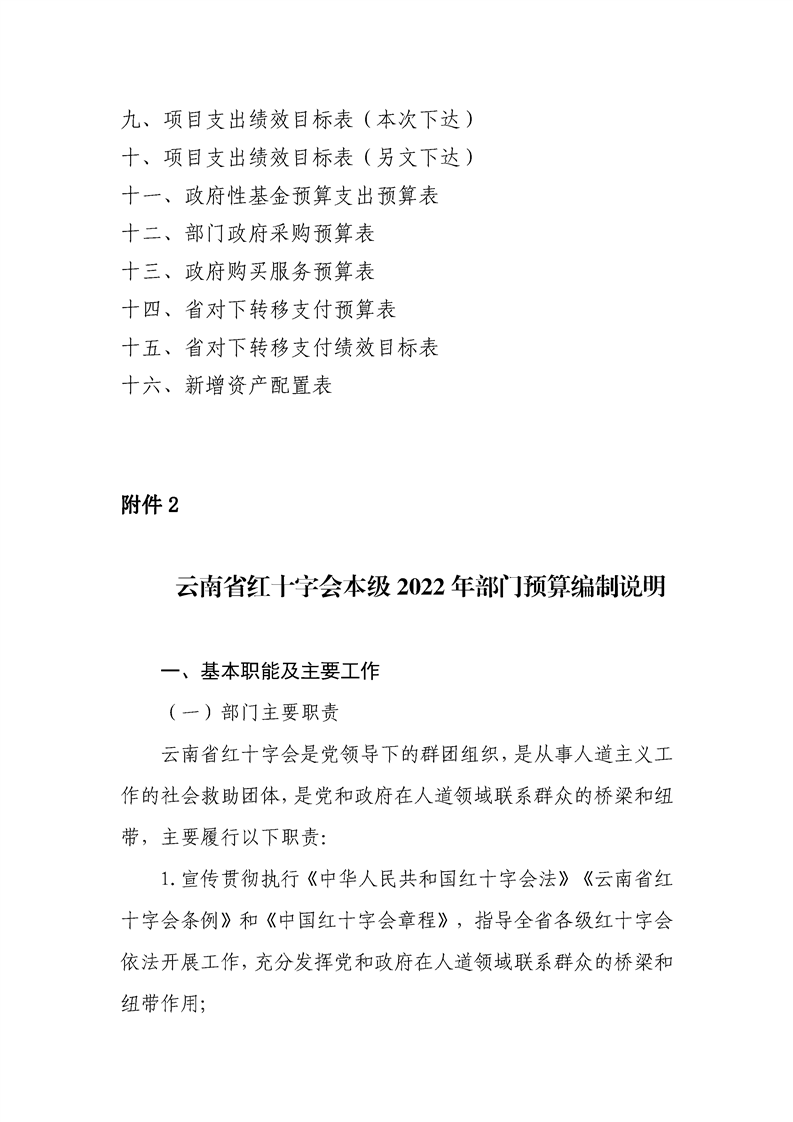 九、项目支出绩效目标表（本次下达）
十、项目支出绩效目标表（另文下达）
十一、政府性基金预算支出预算表
十二、部门政府采购预算表
十三、政府购买服务预算表
十四、省对下转移支付预算表
十五、省对下转移支付绩效目标表
十六、新增资产配置表

附件 2

云南省红十字会本级 2022 年部门预算编制说明

一、基本职能及主要工作

（一）部门主要职责

云南省红十字会是党领导下的群团组织，是从事人道主义工作的社会救助团体，是党和政府在人道领域联系群众的桥梁和纽带，主要履行以下职责:

1. 宣传贯彻执行《中华人民共和国红十字会法》《云南省红十字会条例》和《中国红十字会章程》，指导全省各级红十字会依法开展工作，充分发挥党和政府在人道领域联系群众的桥梁和纽带作用;